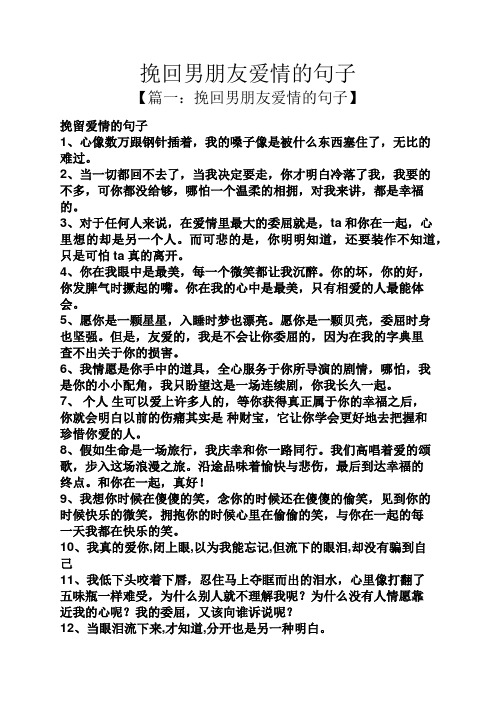 挽回男朋友爱情的句子

【篇一：挽回男朋友爱情的句子】

挽留爱情的句子

1、心像数万跟钢针插着，我的嗓子像是被什么东西塞住了，无比的难过。

2、当一切都回不去了，当我决定要走，你才明白冷落了我，我要的不多，可你都没给够，哪怕一个温柔的相拥，对我来讲，都是幸福的。

3、对于任何人来说，在爱情里最大的委屈就是，ta 和你在一起，心里想的却是另一个人。而可悲的是，你明明知道，还要装作不知道，只是可怕 ta 真的离开。

4、你在我眼中是最美，每一个微笑都让我沉醉。你的坏，你的好，你发脾气时撅起的嘴。你在我的心中是最美，只有相爱的人最能体会。

5、愿你是一颗星星，入睡时梦也漂亮。愿你是一颗贝壳，委屈时身也坚强。但是，友爱的，我是不会让你委屈的，因为在我的字典里查不出关于你的损害。

6、我情愿是你手中的道具，全心服务于你所导演的剧情，哪怕，我是你的小小配角，我只盼望这是一场连续剧，你我长久一起。

7、 个人 生可以爱上许多人的，等你获得真正属于你的幸福之后，你就会明白以前的伤痛其实是 种财宝，它让你学会更好地去把握和珍惜你爱的人。

8、假如生命是一场旅行，我庆幸和你一路同行。我们高唱着爱的颂歌，步入这场浪漫之旅。沿途品味着愉快与悲伤，最后到达幸福的终点。和你在一起，真好！

9、我想你时候在傻傻的笑，念你的时候还在傻傻的偷笑，见到你的时候快乐的微笑，拥抱你的时候心里在偷偷的笑，与你在一起的每一天我都在快乐的笑。

10、我真的爱你,闭上眼,以为我能忘记,但流下的眼泪,却没有骗到自己

11、我低下头咬着下唇，忍住马上夺眶而出的泪水，心里像打翻了五味瓶一样难受，为什么别人就不理解我呢？为什么没有人情愿靠近我的心呢？我的委屈，又该向谁诉说呢？

12、当眼泪流下来,才知道,分开也是另一种明白。